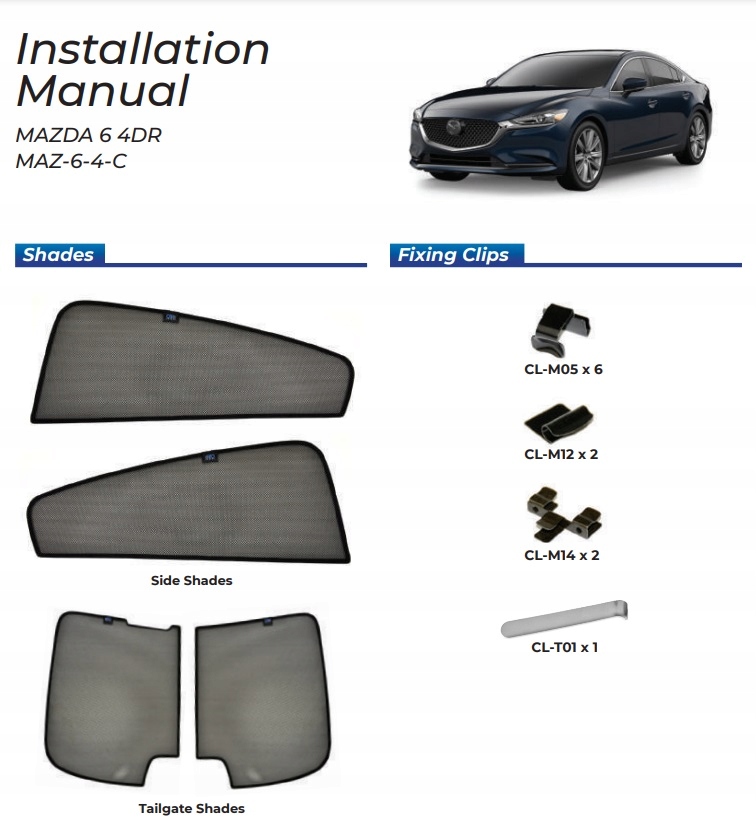 Installation Manual

MAZDA 6 4DR
MAZ-6-4-C

Shades

Side Shades

Tailgate Shades

Fixing Clips

CL-M05 x 6

CL-M12 x 2

CL-M14 x 2

CL-T01 x 1